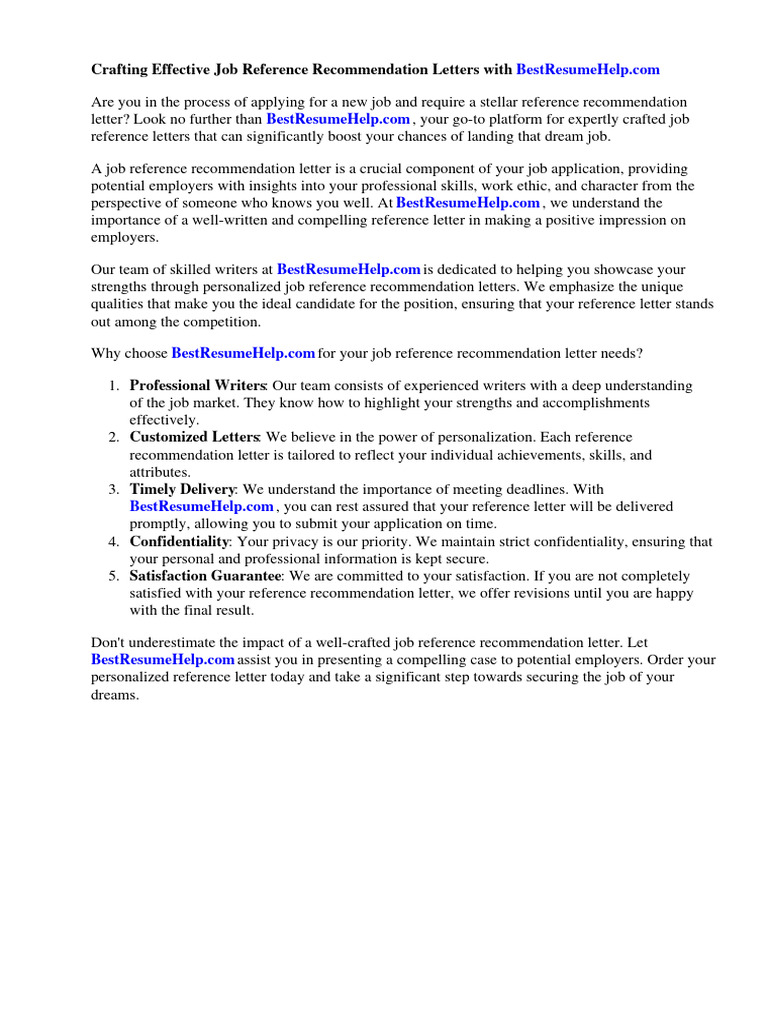 Crafting Effective Job Reference Recommendation Letters with BestResumeHelp.com

Are you in the process of applying for a new job and require a stellar reference recommendation letter? Look no further than BestResumeHelp.com , your go-to platform for expertly crafted job reference letters that can significantly boost your chances of landing that dream job.

A job reference recommendation letter is a crucial component of your job application, providing potential employers with insights into your professional skills, work ethic, and character from the perspective of someone who knows you well. At BestResumeHelp.com , we understand the importance of a well-written and compelling reference letter in making a positive impression on employers.

Our team of skilled writers at BestResumeHelp.com is dedicated to helping you showcase your strengths through personalized job reference recommendation letters. We emphasize the unique qualities that make you the ideal candidate for the position, ensuring that your reference letter stands out among the competition.

Why choose BestResumeHelp.com for your job reference recommendation letter needs?

1. Professional Writers: Our team consists of experienced writers with a deep understanding of the job market. They know how to highlight your strengths and accomplishments effectively.
2. Customized Letters: We believe in the power of personalization. Each reference recommendation letter is tailored to reflect your individual achievements, skills, and attributes.
3. Timely Delivery: We understand the importance of meeting deadlines. With BestResumeHelp.com , you can rest assured that your reference letter will be delivered promptly, allowing you to submit your application on time.
4. Confidentiality: Your privacy is our priority. We maintain strict confidentiality, ensuring that your personal and professional information is kept secure.
5. Satisfaction Guarantee: We are committed to your satisfaction. If you are not completely satisfied with your reference recommendation letter, we offer revisions until you are happy with the final result.

Don't underestimate the impact of a well-crafted job reference recommendation letter. Let BestResumeHelp.com assist you in presenting a compelling case to potential employers. Order your personalized reference letter today and take a significant step towards securing the job of your dreams.